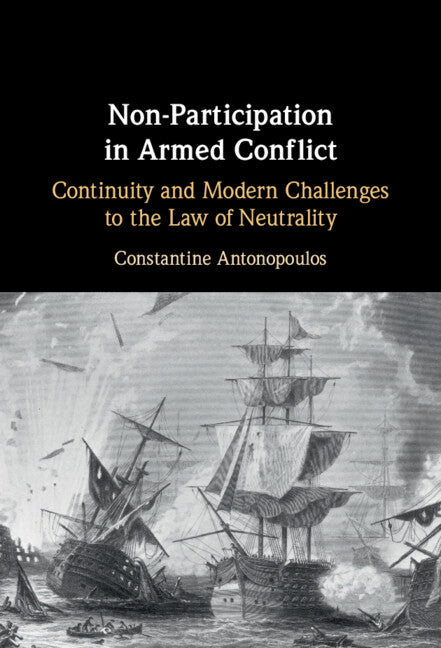 Non-Participation in Armed Conflict

Continuity and Modern Challenges to the Law of Neutrality

Constantine Antonopoulos